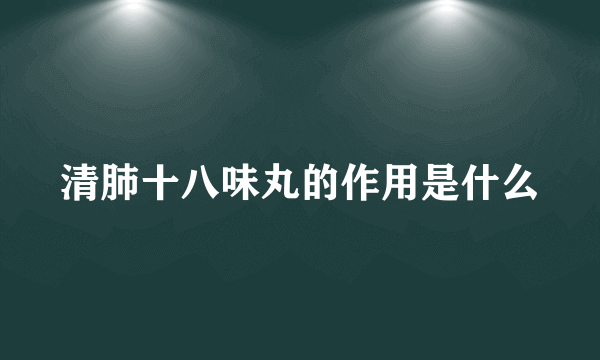 清肺十八味丸的作用是什么